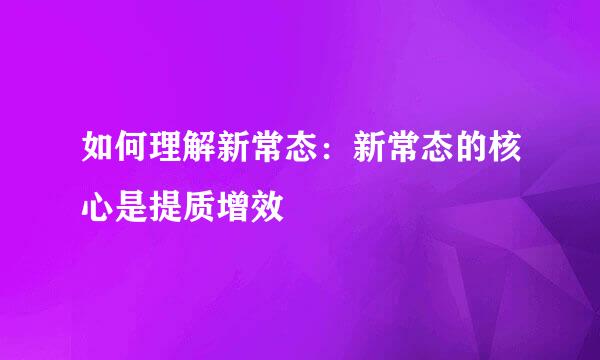 如何理解新常态：新常态的核心是提质增效